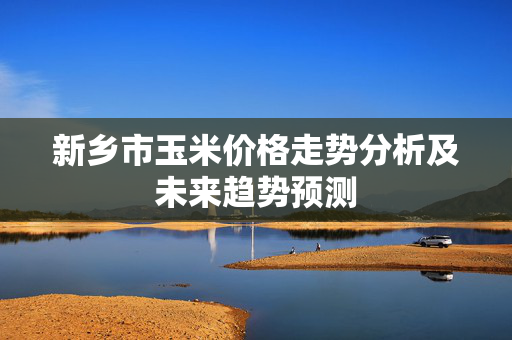 新乡市玉米价格走势分析及未来趋势预测